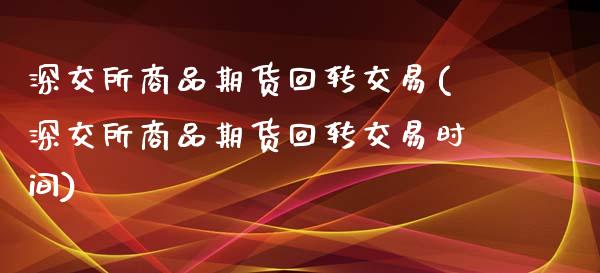 深交所商品期货回转交易(深交所商品期货回转交易时间)